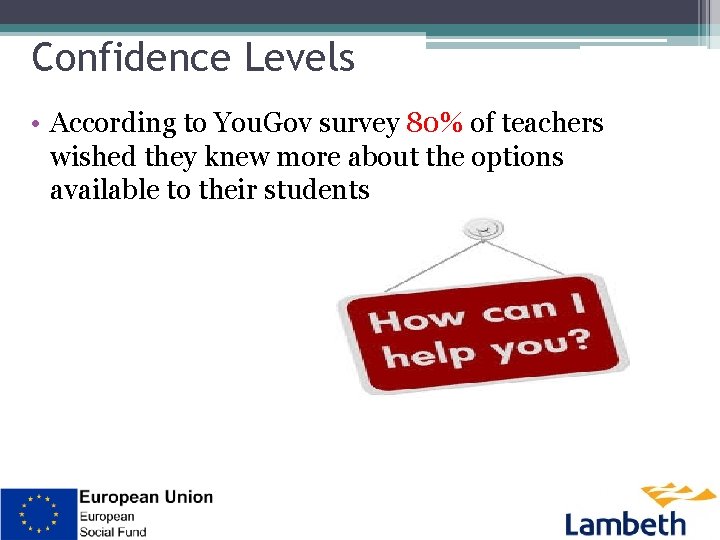 Confidence Levels

• According to YouGov survey 80% of teachers wished they knew more about the options available to their students

How can I help you?

European Union
European
Social Fund

Lambeth